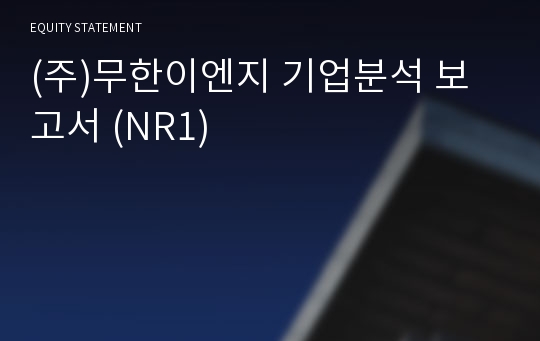 EQUITY STATEMENT

(주)무한이엔지 기업분석 보고서 (NR1)